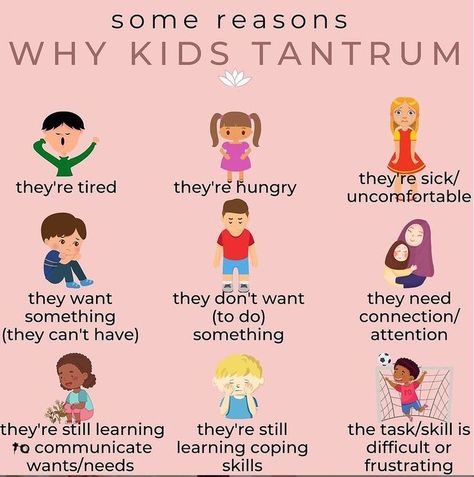 some reasons
WHY KIDS TANTRUM

they're tired

they're hungry

they're sick/ uncomfortable

they want something (they can't have)

they don't want (to do) something

they need connection/ attention

they're still learning to communicate wants/needs

they're still learning coping skills

the task/skill is difficult or frustrating